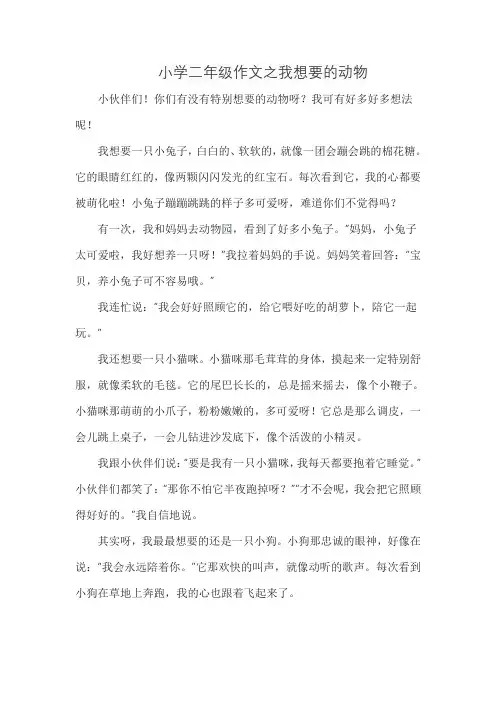 小学二年级作文之我想要的动物

小伙伴们！你们有没有特别想要的动物呀？我可有好多好多想法呢！

我想要一只小兔子，白白的、软软的，就像一团会蹦会跳的棉花糖。它的眼睛红红的，像两颗闪闪发光的红宝石。每次看到它，我的心都要被萌化啦！小兔子蹦蹦跳跳的样子多可爱呀，难道你们不觉得吗？

有一次，我和妈妈去动物园，看到了好多小兔子。"妈妈，小兔子太可爱啦，我好想养一只呀！"我拉着妈妈的手说。妈妈笑着回答："宝贝，养小兔子可不容易哦。"

我连忙说："我会好好照顾它的，给它喂好吃的胡萝卜，陪它一起玩。"

我还想要一只小猫咪。小猫咪那毛茸茸的身体，摸起来一定特别舒服，就像柔软的毛毯。它的尾巴长长的，总是摇来摇去，像个小鞭子。小猫咪那萌萌的小爪子，粉粉嫩嫩的，多可爱呀！它总是那么调皮，一会儿跳上桌子，一会儿钻进沙发底下，像个活泼的小精灵。

我跟小伙伴们说："要是我有一只小猫咪，我每天都要抱着它睡觉。"小伙伴们都笑了："那你不怕它半夜跑掉呀？""才不会呢，我会把它照顾得好好的。"我自信地说。

其实呀，我最最想要的还是一只小狗。小狗那忠诚的眼神，好像在说："我会永远陪着你。"它那欢快的叫声，就像动听的歌声。每次看到小狗在草地上奔跑，我的心也跟着飞起来了。